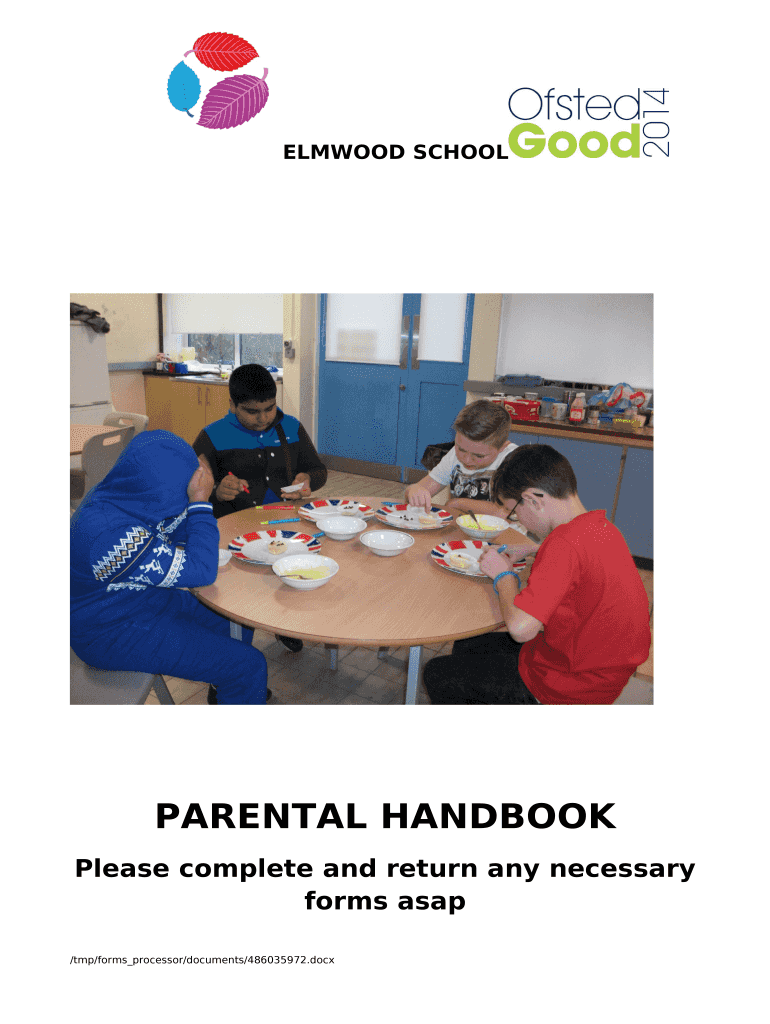 ELMWOOD SCHOOL

Ofsted Good 2014

PARENTAL HANDBOOK

Please complete and return any necessary forms asap

/tmp/forms_processor/documents/486035972.docx